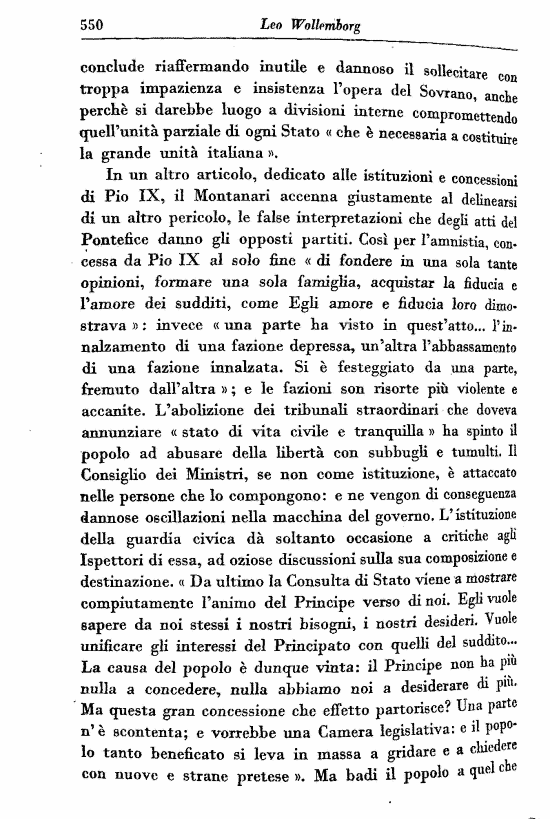 550 Leo Wollemborg

conclude riaffermando inutile e dannoso il sollecitare con troppa impazienza e insistenza l'opera del Sovrano, anche perchè si darebbe luogo a divisioni interne compromettendo quell'unità parziale di ogni Stato « che è necessaria a costituire la grande unità italiana ».

In un altro articolo, dedicato alle istituzioni e concessioni di Pio IX, il Montanari accenna giustamente al delinearsi di un altro pericolo, le false interpretazioni che degli atti del Pontefice danno gli opposti partiti. Così per l'amnistia, concessa da Pio IX al solo fine « di fondere in una sola tante opinioni, formare una sola famiglia, acquistar la fiducia e l'amore dei sudditi, come Egli amore e fiducia loro dimostrava »: invece « una parte ha visto in quest'atto... l'innalzamento di una fazione depressa, un'altra l'abbassamento di una fazione innalzata. Si è festeggiato da una parte, fremuto dall'altra »; e le fazioni son risorte più violente e accanite. L'abolizione dei tribunali straordinari che doveva annunziare « stato di vita civile e tranquilla » ha spinto il popolo ad abusare della libertà con subbugli e tumulti. Il Consiglio dei Ministri, se non come istituzione, è attaccato nelle persone che lo compongono: e ne vengon di conseguenza dannose oscillazioni nella macchina del governo. L'istituzione della guardia civica dà soltanto occasione a critiche agli Ispettori di essa, ad oziose discussioni sulla sua composizione e destinazione. « Da ultimo la Consulta di Stato viene a mostrare compiutamente l'animo del Principe verso di noi. Egli vuole sapere da noi stessi i nostri bisogni, i nostri desideri. Vuole unificare gli interessi del Principato con quelli del suddito... La causa del popolo è dunque vinta: il Principe non ha più nulla a concedere, nulla abbiamo noi a desiderare di più. Ma questa gran concessione che effetto partorisce? Una parte n'è scontenta; e vorrebbe una Camera legislativa: e il popolo tanto beneficato si leva in massa a gridare e a chiedere con nuove e strane pretese ». Ma badi il popolo a quel che